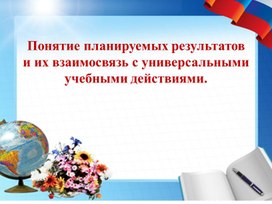 Понятие планируемых результатов и их взаимосвязь с универсальными учебными действиями.